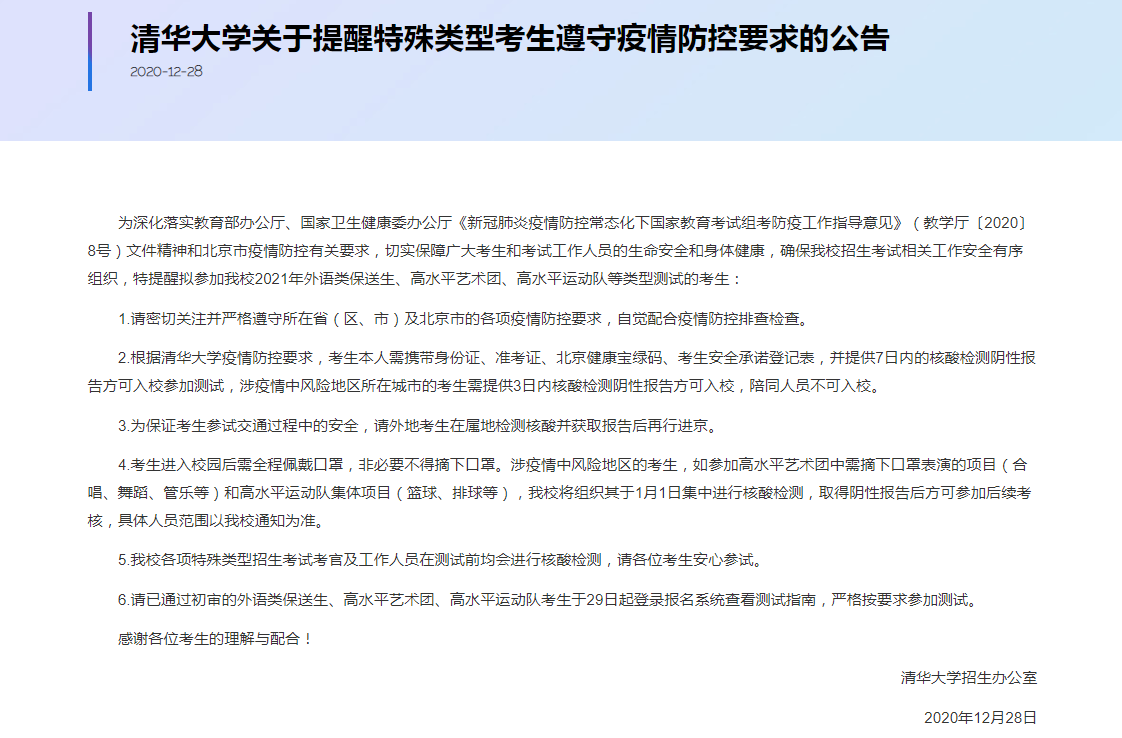 清华大学关于提醒特殊类型考生遵守疫情防控要求的公告

2020-12-28

为深化落实教育部办公厅、国家卫生健康委办公厅《新冠肺炎疫情防控常态化下国家教育考试组考防疫工作指导意见》（教学厅〔2020〕8号）文件精神和北京市疫情防控有关要求，切实保障广大考生和考试工作人员的生命安全和身体健康，确保我校招生考试相关工作安全有序组织，特提醒拟参加我校2021年外语类保送生、高水平艺术团、高水平运动队等类型测试的考生：

1.请密切关注并严格遵守所在省（区、市）及北京市的各项疫情防控要求，自觉配合疫情防控排查检查。

2.根据清华大学疫情防控要求，考生本人需携带身份证、准考证、北京健康宝绿码、考生安全承诺登记表，并提供7日内的核酸检测阴性报告方可入校参加测试，涉疫情中风险地区所在城市的考生需提供3日内核酸检测阴性报告方可入校，陪同人员不可入校。

3.为保证考生参试交通过程中的安全，请外地考生在属地检测核酸并获取报告后再行进京。

4.考生进入校园后需全程佩戴口罩，非必要不得摘下口罩。涉疫情中风险地区的考生，如参加高水平艺术团中需摘下口罩表演的项目（合唱、舞蹈、管乐等）和高水平运动队集体项目（篮球、排球等），我校将组织其于1月1日集中进行核酸检测，取得阴性报告后方可参加后续考核，具体人员范围以我校通知为准。

5.我校各项特殊类型招生考试考官及工作人员在测试前均会进行核酸检测，请各位考生安心参试。

6.请已通过初审的外语类保送生、高水平艺术团、高水平运动队考生于29日起登录报名系统查看测试指南，严格按要求参加测试。

感谢各位考生的理解与配合！

清华大学招生办公室

2020年12月28日